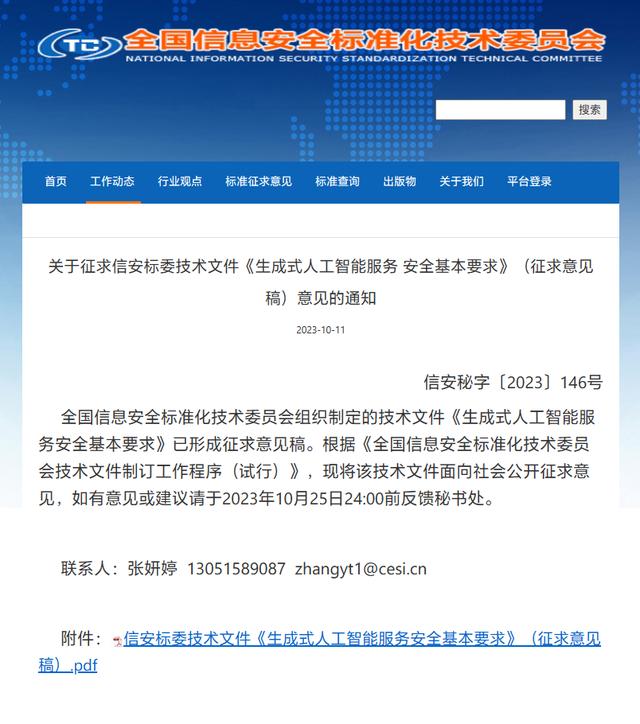 TC 全国信息安全标准化技术委员会
NATIONAL INFORMATION SECURITY STANDARDIZATION TECHNICAL COMMITTEE

搜索

首页 工作动态 行业观点 标准征求意见 标准查询 出版物 关于我们 平台登录

关于征求信安标委技术文件《生成式人工智能服务 安全基本要求》（征求意见稿）意见的通知

2023-10-11

信安秘字〔2023〕146号

全国信息安全标准化技术委员会组织制定的技术文件《生成式人工智能服务安全基本要求》已形成征求意见稿。根据《全国信息安全标准化技术委员会技术文件制订工作程序（试行）》，现将该技术文件面向社会公开征求意见，如有意见或建议请于2023年10月25日24:00前反馈秘书处。

联系人：张妍婷 13051589087 zhangyt1@cesi.cn

附件：信安标委技术文件《生成式人工智能服务安全基本要求》（征求意见稿）.pdf